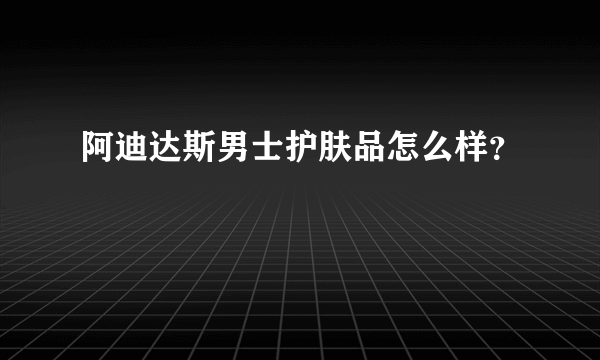 阿迪达斯男士护肤品怎么样?